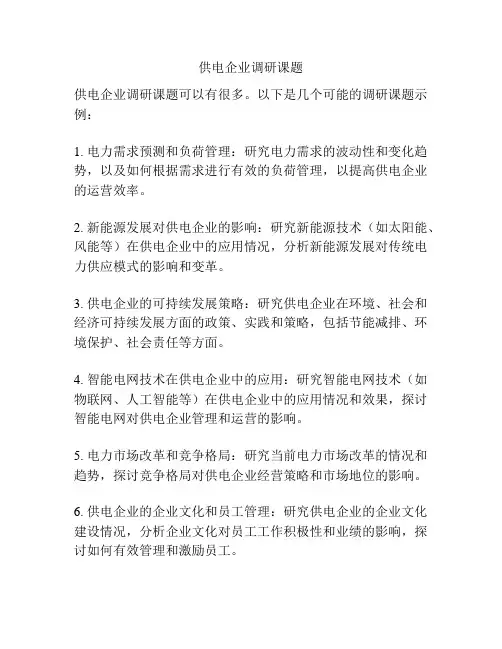 供电企业调研课题

供电企业调研课题可以有很多。以下是几个可能的调研课题示例：

1. 电力需求预测和负荷管理：研究电力需求的波动性和变化趋势，以及如何根据需求进行有效的负荷管理，以提高供电企业的运营效率。

2. 新能源发展对供电企业的影响：研究新能源技术（如太阳能、风能等）在供电企业中的应用情况，分析新能源发展对传统电力供应模式的影响和变革。

3. 供电企业的可持续发展策略：研究供电企业在环境、社会和经济可持续发展方面的政策、实践和策略，包括节能减排、环境保护、社会责任等方面。

4. 智能电网技术在供电企业中的应用：研究智能电网技术（如物联网、人工智能等）在供电企业中的应用情况和效果，探讨智能电网对供电企业管理和运营的影响。

5. 电力市场改革和竞争格局：研究当前电力市场改革的情况和趋势，探讨竞争格局对供电企业经营策略和市场地位的影响。

6. 供电企业的企业文化和员工管理：研究供电企业的企业文化建设情况，分析企业文化对员工工作积极性和业绩的影响，探讨如何有效管理和激励员工。